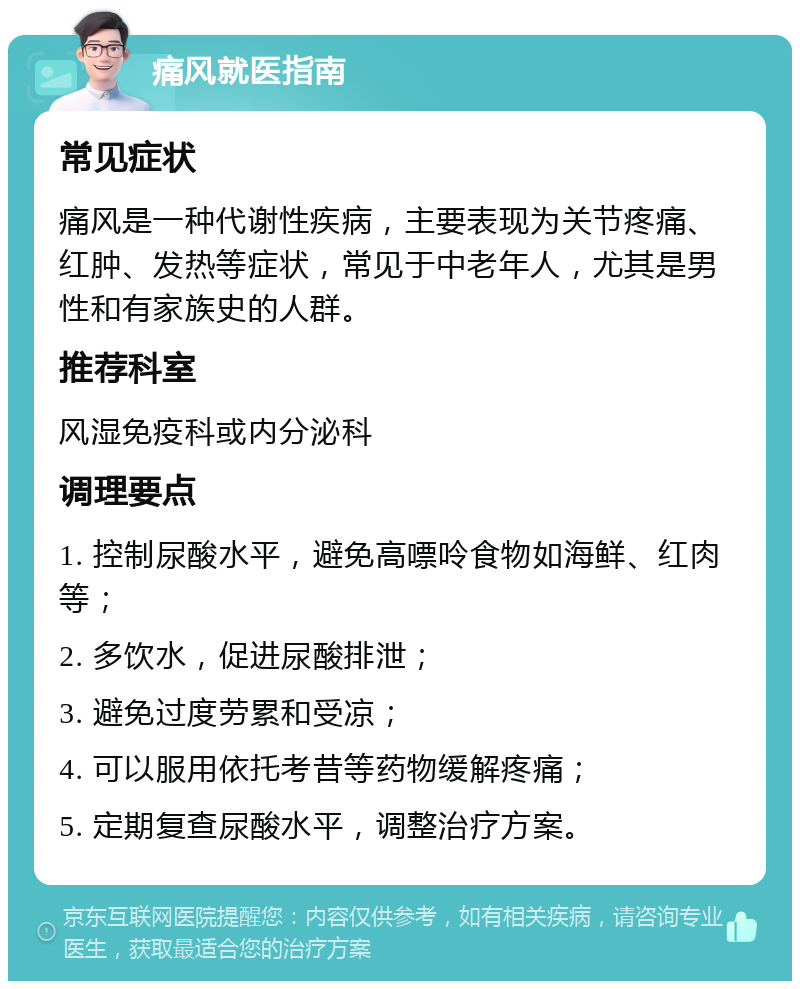 痛风就医指南

常见症状

痛风是一种代谢性疾病，主要表现为关节疼痛、红肿、发热等症状，常见于中老年人，尤其是男性和有家族史的人群。

推荐科室

风湿免疫科或内分泌科

调理要点

1. 控制尿酸水平，避免高嘌呤食物如海鲜、红肉等；

2. 多饮水，促进尿酸排泄；

3. 避免过度劳累和受凉；

4. 可以服用依托考昔等药物缓解疼痛；

5. 定期复查尿酸水平，调整治疗方案。

京东互联网医院提醒您：内容仅供参考，如有相关疾病，请咨询专业医生，获取最适合您的治疗方案